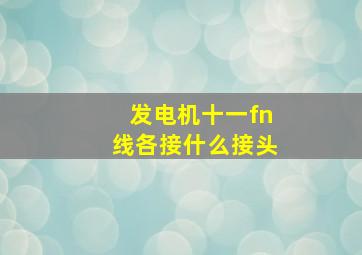 发电机十一fn
线各接什么接头